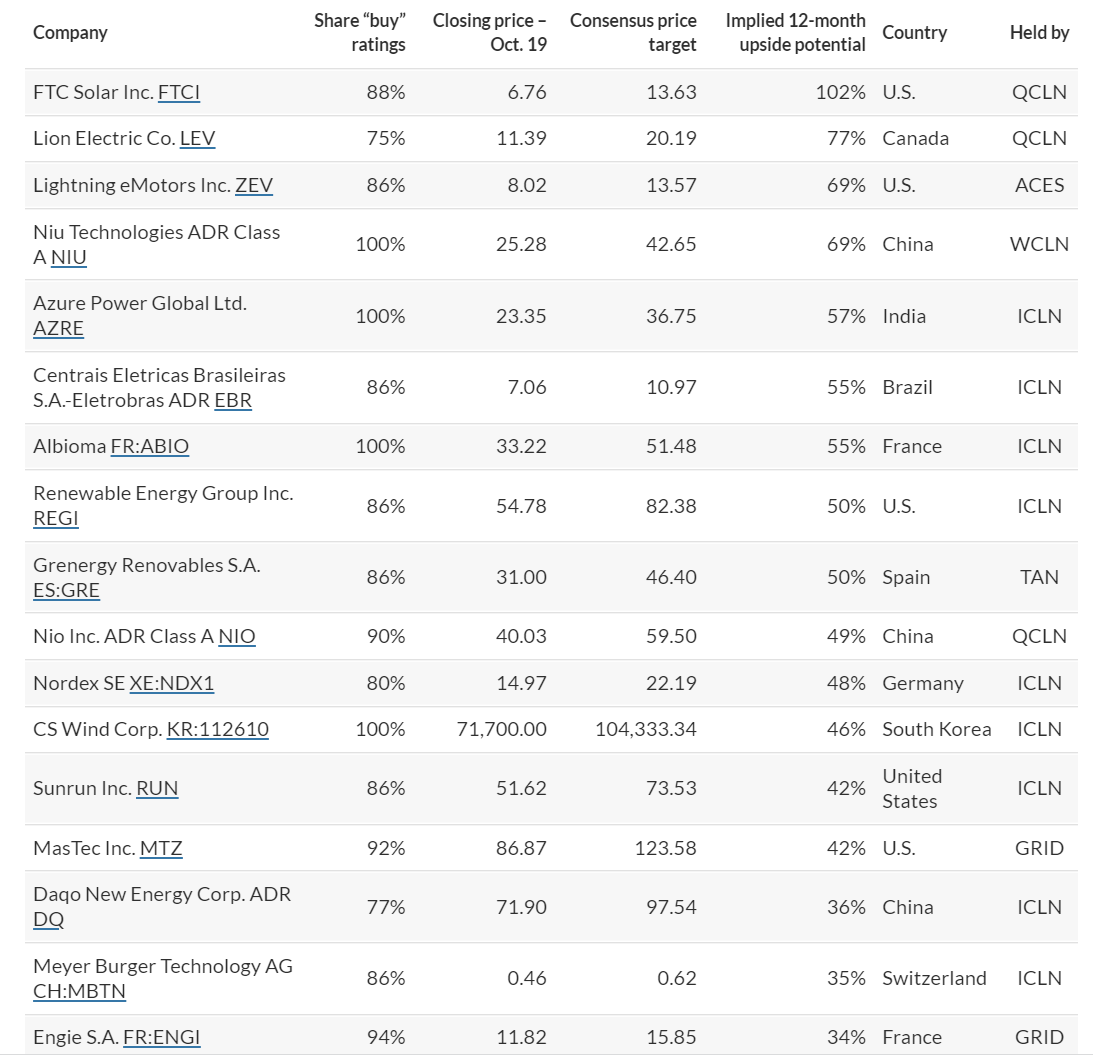 | Company | Share “buy” ratings | Closing price – Oct. 19 | Consensus price target | Implied 12-month upside potential | Country | Held by |
|---|---|---|---|---|---|---|
| FTC Solar Inc. FTCI | 88% | 6.76 | 13.63 | 102% | U.S. | QCLN |
| Lion Electric Co. LEV | 75% | 11.39 | 20.19 | 77% | Canada | QCLN |
| Lightning eMotors Inc. ZEV | 86% | 8.02 | 13.57 | 69% | U.S. | ACES |
| Niu Technologies ADR Class A NIU | 100% | 25.28 | 42.65 | 69% | China | WCLN |
| Azure Power Global Ltd. AZRE | 100% | 23.35 | 36.75 | 57% | India | ICLN |
| Centrais Eletricas Brasileiras S.A.-Eletrobras ADR EBR | 86% | 7.06 | 10.97 | 55% | Brazil | ICLN |
| Albioma FR:ABIO | 100% | 33.22 | 51.48 | 55% | France | ICLN |
| Renewable Energy Group Inc. REGI | 86% | 54.78 | 82.38 | 50% | U.S. | ICLN |
| Grenergy Renovables S.A. ES:GRE | 86% | 31.00 | 46.40 | 50% | Spain | TAN |
| Nio Inc. ADR Class A NIO | 90% | 40.03 | 59.50 | 49% | China | QCLN |
| Nordex SE XE:NDX1 | 80% | 14.97 | 22.19 | 48% | Germany | ICLN |
| CS Wind Corp. KR:112610 | 100% | 71,700.00 | 104,333.34 | 46% | South Korea | ICLN |
| Sunrun Inc. RUN | 86% | 51.62 | 73.53 | 42% | United States | ICLN |
| MasTec Inc. MTZ | 92% | 86.87 | 123.58 | 42% | U.S. | GRID |
| Daqo New Energy Corp. ADR DQ | 77% | 71.90 | 97.54 | 36% | China | ICLN |
| Meyer Burger Technology AG CH:MBTN | 86% | 0.46 | 0.62 | 35% | Switzerland | ICLN |
| Engie S.A. FR:ENGI | 94% | 11.82 | 15.85 | 34% | France | GRID |